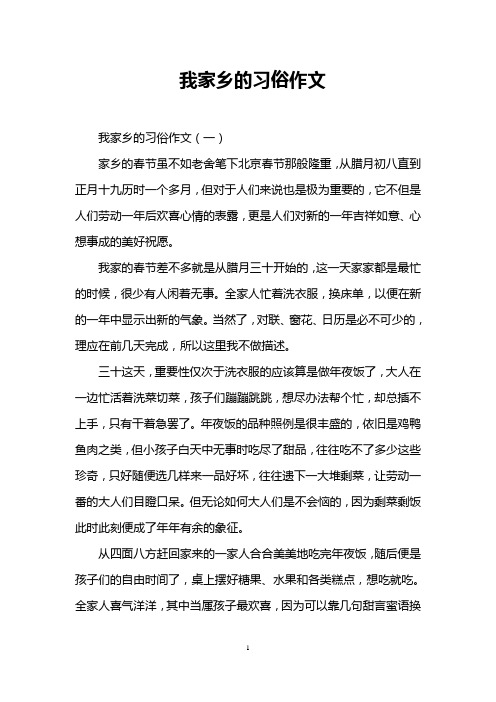 我家乡的习俗作文

我家乡的习俗作文（一）

家乡的春节虽不如老舍笔下北京春节那般隆重，从腊月初八直到正月十九历时一个多月，但对于人们来说也是极为重要的，它不但是人们劳动一年后欢喜心情的表露，更是人们对新的一年吉祥如意、心想事成的美好祝愿。

我家的春节差不多就是从腊月三十开始的，这一天家家都是最忙的时候，很少有人闲着无事。全家人忙着洗衣服，换床单，以便在新的一年中显示出新的气象。当然了，对联、窗花、日历是必不可少的，理应在前几天完成，所以这里我不做描述。

三十这天，重要性仅次于洗衣服的应该算是做年夜饭了，大人在一边忙活着洗菜切菜，孩子们蹦蹦跳跳，想尽办法帮个忙，却总插不上手，只有干着急罢了。年夜饭的品种照例是很丰盛的，依旧是鸡鸭鱼肉之类，但小孩子白天中无事时吃尽了甜品，往往吃不了多少这些珍奇，只好随便选几样来一品好坏，往往逮下一大堆剩菜，让劳动一番的大人们目瞪口呆。但无论如何大人们是不会恼的，因为剩菜剩饭此时此刻便成了年年有余的象征。

从四面八方赶回家来的一家人合合美美地吃完年夜饭，随后便是孩子们的自由时间了，桌上摆好糖果、水果和各类糕点，想吃就吃。全家人喜气洋洋，其中当属孩子最欢喜，因为可以靠几句甜言蜜语换

1